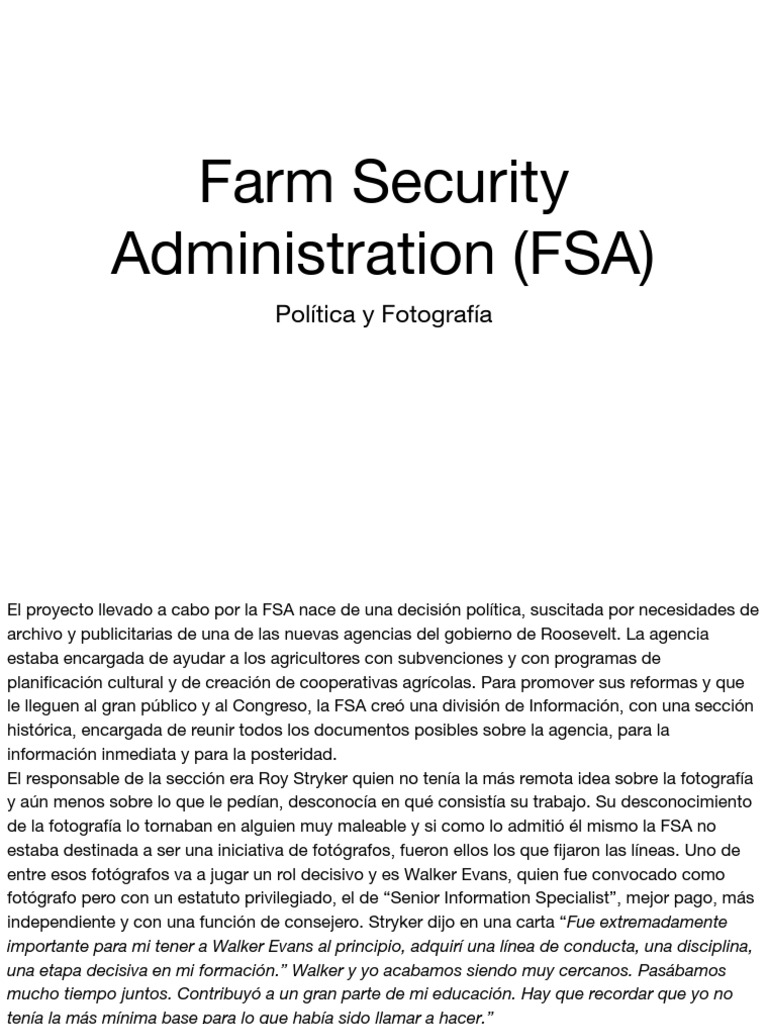 Farm Security Administration (FSA)

Política y Fotografía

El proyecto llevado a cabo por la FSA nace de una decisión política, suscitada por necesidades de archivo y publicitarias de una de las nuevas agencias del gobierno de Roosevelt. La agencia estaba encargada de ayudar a los agricultores con subvenciones y con programas de planificación cultural y de creación de cooperativas agrícolas. Para promover sus reformas y que le lleguen al gran público y al Congreso, la FSA creó una división de Información, con una sección histórica, encargada de reunir todos los documentos posibles sobre la agencia, para la información inmediata y para la posteridad.
El responsable de la sección era Roy Stryker quien no tenía la más remota idea sobre la fotografía y aún menos sobre lo que le pedían, desconocía en qué consistía su trabajo. Su desconocimiento de la fotografía lo tornaban en alguien muy maleable y si como lo admitió él mismo la FSA no estaba destinada a ser una iniciativa de fotógrafos, fueron ellos los que fijaron las líneas. Uno de entre esos fotógrafos va a jugar un rol decisivo y es Walker Evans, quien fue convocado como fotógrafo pero con un estatuto privilegiado, el de "Senior Information Specialist", mejor pago, más independiente y con una función de consejero. Stryker dijo en una carta "Fue extremadamente importante para mi tener a Walker Evans al principio, adquirí una línea de conducta, una disciplina, una etapa decisiva en mi formación." Walker y yo acabamos siendo muy cercanos. Pasábamos mucho tiempo juntos. Contribuyó a un gran parte de mi educación. Hay que recordar que yo no tenía la más mínima base para lo que había sido llamar a hacer."